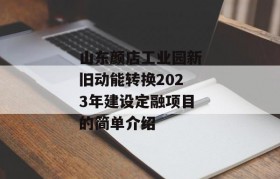 山东颜店工业园新旧动能转换2023年建设定融项目的简单介绍